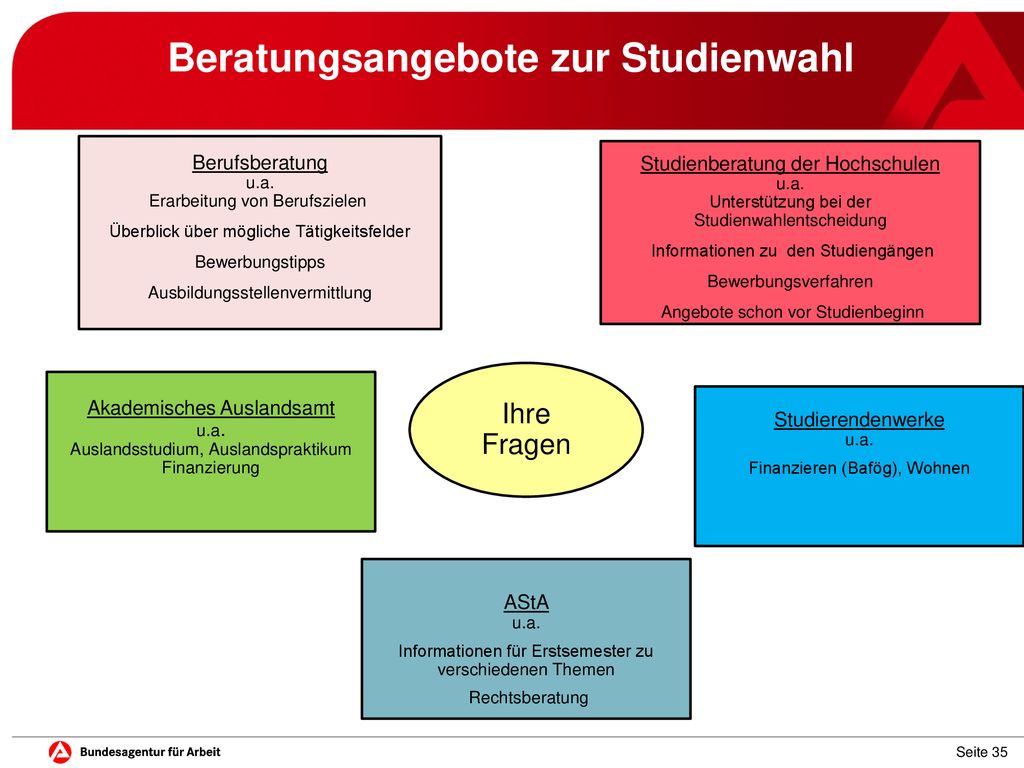 Beratungsangebote zur Studienwahl

Berufsberatung
u.a.
Erarbeitung von Berufszielen

Überblick über mögliche Tätigkeitsfelder

Bewerbungstipps

Ausbildungsstellenvermittlung

Studienberatung der Hochschulen
u.a.
Unterstützung bei der Studienwahlentscheidung

Informationen zu den Studiengängen

Bewerbungsverfahren

Angebote schon vor Studienbeginn

Akademisches Auslandsamt
u.a.
Auslandsstudium, Auslandspraktikum
Finanzierung

Ihre Fragen

Studierendenwerke
u.a.
Finanzieren (Bafög), Wohnen

AStA
u.a.
Informationen für Erstsemester zu verschiedenen Themen

Rechtsberatung

Bundesagentur für Arbeit

Seite 35